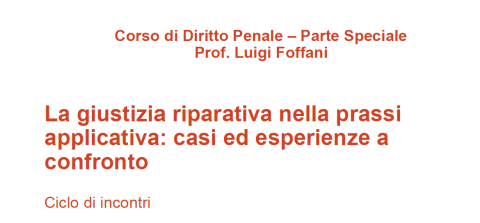 Corso di Diritto Penale – Parte Speciale
Prof. Luigi Foffani

La giustizia riparativa nella prassi applicativa: casi ed esperienze a confronto

Ciclo di incontri